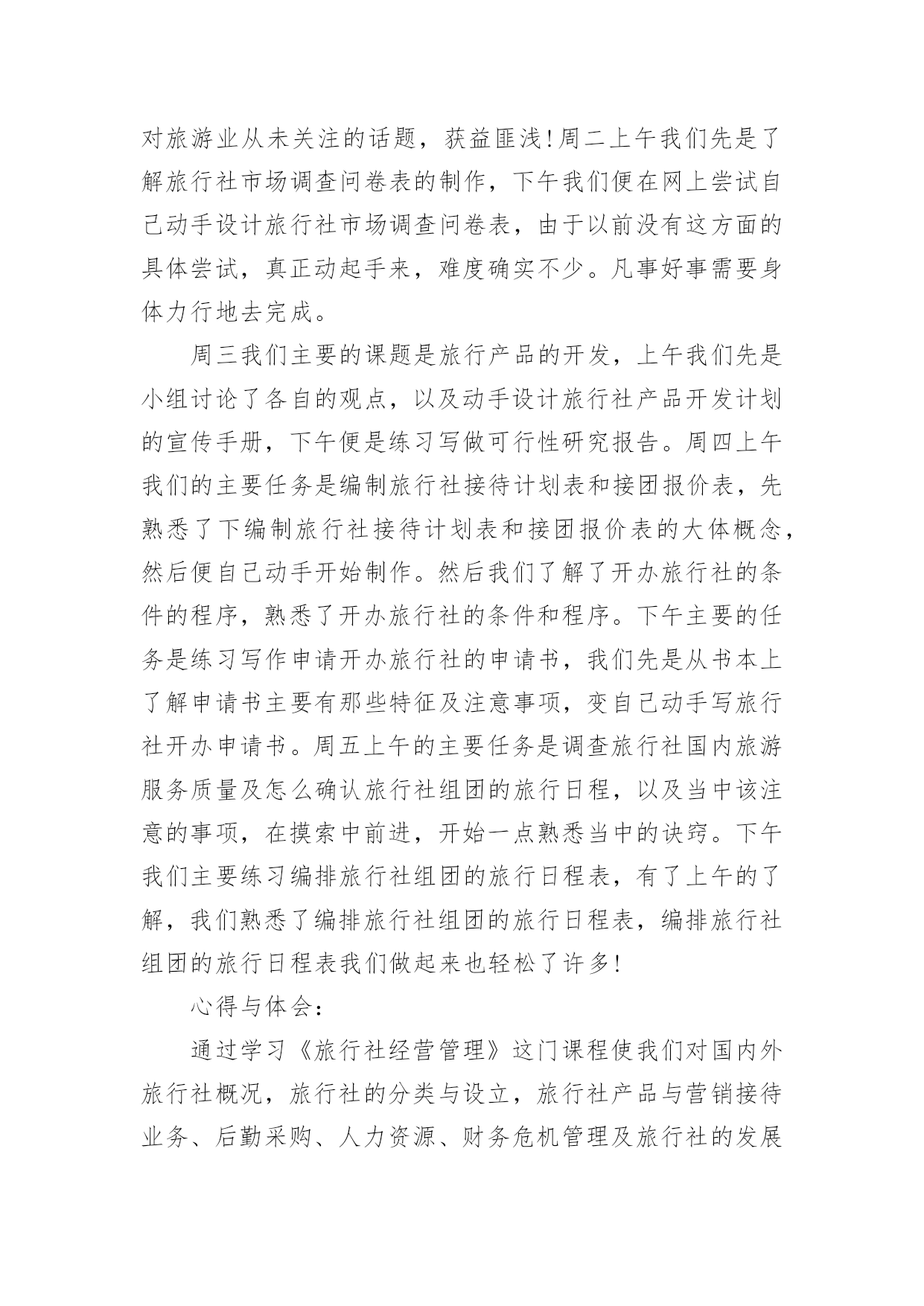 对旅游业从未关注的话题，获益匪浅!周二上午我们先是了解旅行社市场调查问卷表的制作，下午我们便在网上尝试自己动手设计旅行社市场调查问卷表，由于以前没有这方面的具体尝试，真正动起手来，难度确实不少。凡事好事需要身体力行地去完成。

周三我们主要的课题是旅行产品的开发，上午我们先是小组讨论了各自的观点，以及动手设计旅行社产品开发计划的宣传手册，下午便是练习写做可行性研究报告。周四上午我们的主要任务是编制旅行社接待计划表和接团报价表，先熟悉了下编制旅行社接待计划表和接团报价表的大体概念，然后便自己动手开始制作。然后我们了解了开办旅行社的条件的程序，熟悉了开办旅行社的条件和程序。下午主要的任务是练习写作申请开办旅行社的申请书，我们先是从书本上了解申请书主要有那些特征及注意事项，变自己动手写旅行社开办申请书。周五上午的主要任务是调查旅行社国内旅游服务质量及怎么确认旅行社组团的旅行日程，以及当中该注意的事项，在摸索中前进，开始一点熟悉当中的诀窍。下午我们主要练习编排旅行社组团的旅行日程表，有了上午的了解，我们熟悉了编排旅行社组团的旅行日程表，编排旅行社组团的旅行日程表我们做起来也轻松了许多!

心得与体会：

通过学习《旅行社经营管理》这门课程使我们对国内外旅行社概况，旅行社的分类与设立，旅行社产品与营销接待业务、后勤采购、人力资源、财务危机管理及旅行社的发展